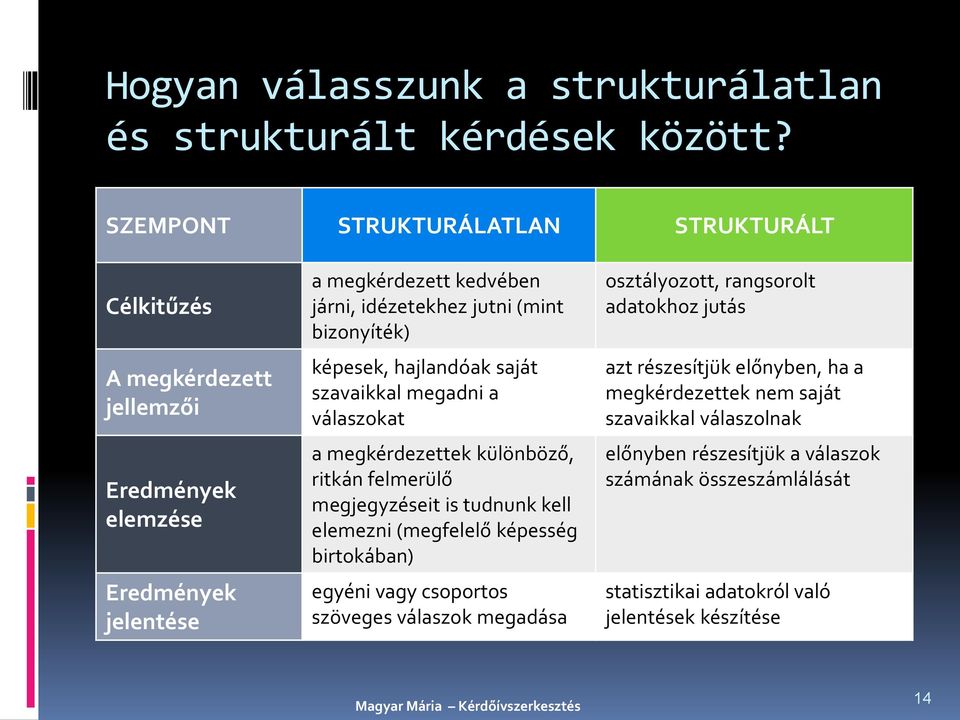 Hogyan válasszunk a strukturálatlan és strukturált kérdések között?

| SZEMPONT | STRUKTURÁLATLAN | STRUKTURÁLT |
|---|---|---|
| Célkitűzés | a megkérdezett kedvében járni, idézetekhez jutni (mint bizonyíték) | osztályozott, rangsorolt adatokhoz jutás |
| A megkérdezett jellemzői | képesek, hajlandóak saját szavaikkal megadni a válaszokat | azt részesítjük előnyben, ha a megkérdezettek nem saját szavaikkal válaszolnak |
| Eredmények elemzése | a megkérdezettek különböző, ritkán felmerülő megjegyzéseit is tudnunk kell elemezni (megfelelő képesség birtokában) | előnyben részesítjük a válaszok számának összeszámlálását |
| Eredmények jelentése | egyéni vagy csoportos szöveges válaszok megadása | statisztikai adatokról való jelentések készítése |

Magyar Mária – Kérdőívszerkesztés

14